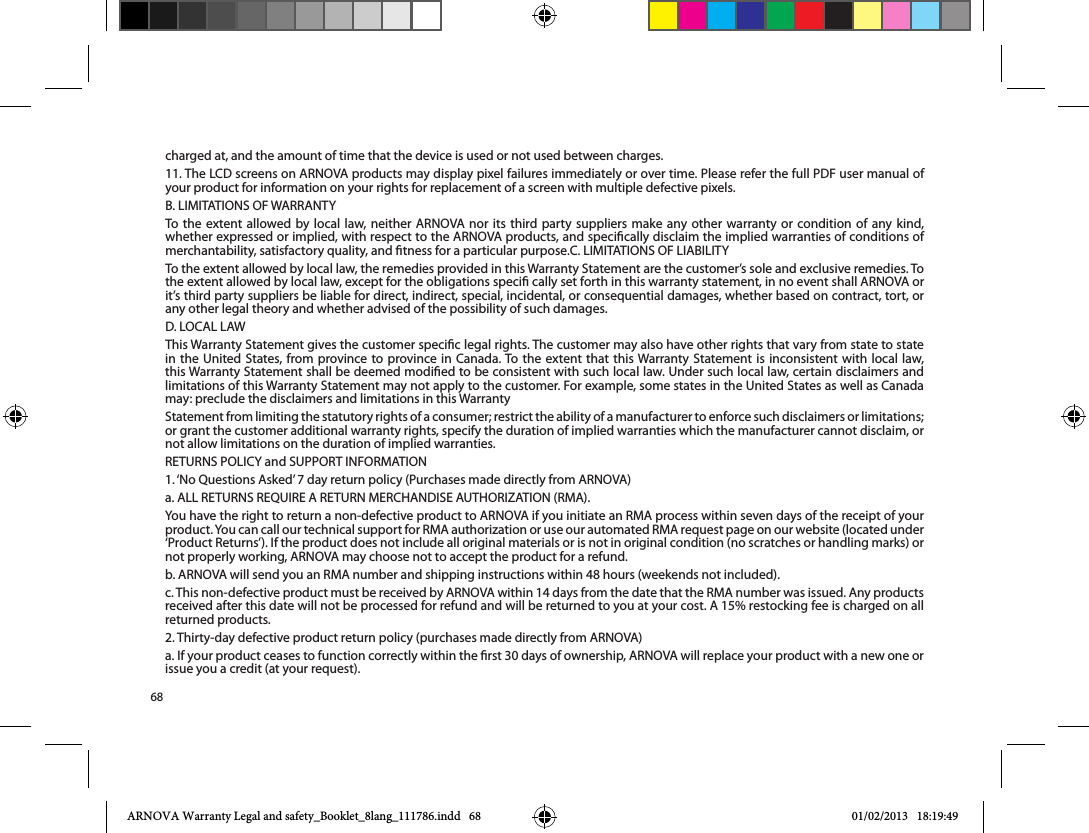 charged at, and the amount of time that the device is used or not used between charges.

11. The LCD screens on ARNOVA products may display pixel failures immediately or over time. Please refer the full PDF user manual of your product for information on your rights for replacement of a screen with multiple defective pixels.

B. LIMITATIONS OF WARRANTY

To the extent allowed by local law, neither ARNOVA nor its third party suppliers make any other warranty or condition of any kind, whether expressed or implied, with respect to the ARNOVA products, and specifically disclaim the implied warranties of conditions of merchantability, satisfactory quality, and fitness for a particular purpose.C. LIMITATIONS OF LIABILITY

To the extent allowed by local law, the remedies provided in this Warranty Statement are the customer's sole and exclusive remedies. To the extent allowed by local law, except for the obligations specifi cally set forth in this warranty statement, in no event shall ARNOVA or it's third party suppliers be liable for direct, indirect, special, incidental, or consequential damages, whether based on contract, tort, or any other legal theory and whether advised of the possibility of such damages.

D. LOCAL LAW

This Warranty Statement gives the customer specific legal rights. The customer may also have other rights that vary from state to state in the United States, from province to province in Canada. To the extent that this Warranty Statement is inconsistent with local law, this Warranty Statement shall be deemed modified to be consistent with such local law. Under such local law, certain disclaimers and limitations of this Warranty Statement may not apply to the customer. For example, some states in the United States as well as Canada may: preclude the disclaimers and limitations in this Warranty

Statement from limiting the statutory rights of a consumer; restrict the ability of a manufacturer to enforce such disclaimers or limitations; or grant the customer additional warranty rights, specify the duration of implied warranties which the manufacturer cannot disclaim, or not allow limitations on the duration of implied warranties.

RETURNS POLICY and SUPPORT INFORMATION

1. 'No Questions Asked' 7 day return policy (Purchases made directly from ARNOVA)

a. ALL RETURNS REQUIRE A RETURN MERCHANDISE AUTHORIZATION (RMA).

You have the right to return a non-defective product to ARNOVA if you initiate an RMA process within seven days of the receipt of your product. You can call our technical support for RMA authorization or use our automated RMA request page on our website (located under 'Product Returns'). If the product does not include all original materials or is not in original condition (no scratches or handling marks) or not properly working, ARNOVA may choose not to accept the product for a refund.

b. ARNOVA will send you an RMA number and shipping instructions within 48 hours (weekends not included).

c. This non-defective product must be received by ARNOVA within 14 days from the date that the RMA number was issued. Any products received after this date will not be processed for refund and will be returned to you at your cost. A 15% restocking fee is charged on all returned products.

2. Thirty-day defective product return policy (purchases made directly from ARNOVA)

a. If your product ceases to function correctly within the first 30 days of ownership, ARNOVA will replace your product with a new one or issue you a credit (at your request).

68

ARNOVA Warranty Legal and safety_Booklet_8lang_111786.indd 68 01/02/2013 18:19:49